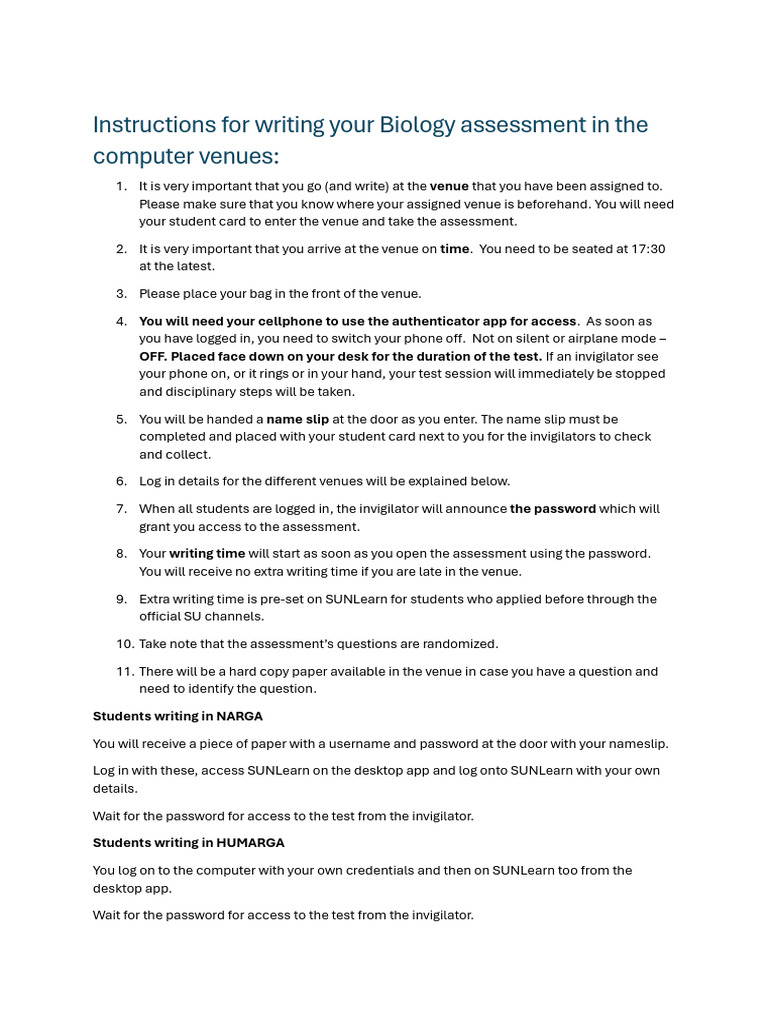 Instructions for writing your Biology assessment in the computer venues:

1. It is very important that you go (and write) at the venue that you have been assigned to. Please make sure that you know where your assigned venue is beforehand. You will need your student card to enter the venue and take the assessment.

2. It is very important that you arrive at the venue on time. You need to be seated at 17:30 at the latest.

3. Please place your bag in the front of the venue.

4. You will need your cellphone to use the authenticator app for access. As soon as you have logged in, you need to switch your phone off. Not on silent or airplane mode – OFF. Placed face down on your desk for the duration of the test. If an invigilator see your phone on, or it rings or in your hand, your test session will immediately be stopped and disciplinary steps will be taken.

5. You will be handed a name slip at the door as you enter. The name slip must be completed and placed with your student card next to you for the invigilators to check and collect.

6. Log in details for the different venues will be explained below.

7. When all students are logged in, the invigilator will announce the password which will grant you access to the assessment.

8. Your writing time will start as soon as you open the assessment using the password. You will receive no extra writing time if you are late in the venue.

9. Extra writing time is pre-set on SUNLearn for students who applied before through the official SU channels.

10. Take note that the assessment's questions are randomized.

11. There will be a hard copy paper available in the venue in case you have a question and need to identify the question.

Students writing in NARGA

You will receive a piece of paper with a username and password at the door with your nameslip.

Log in with these, access SUNLearn on the desktop app and log onto SUNLearn with your own details.

Wait for the password for access to the test from the invigilator.

Students writing in HUMARGA

You log on to the computer with your own credentials and then on SUNLearn too from the desktop app.

Wait for the password for access to the test from the invigilator.